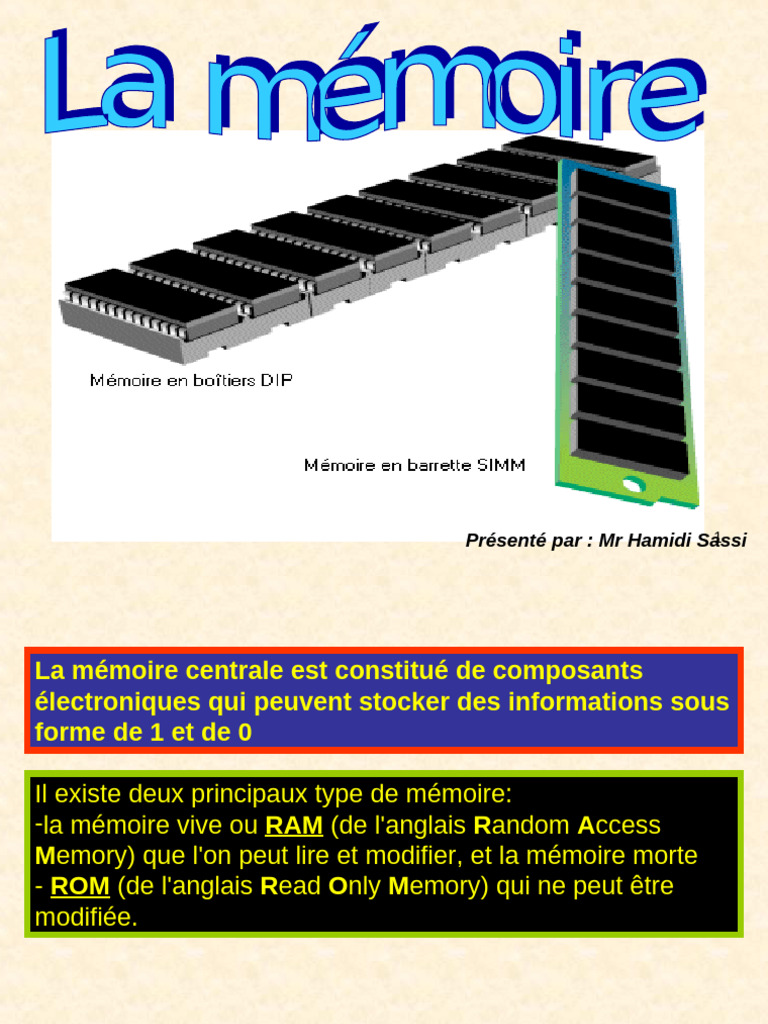 La mémoire

Mémoire en boîtiers DIP

Mémoire en barrette SIMM

Présenté par : Mr Hamidi Sassi

La mémoire centrale est constitué de composants électroniques qui peuvent stocker des informations sous forme de 1 et de 0

Il existe deux principaux type de mémoire:
-la mémoire vive ou RAM (de l'anglais Random Access Memory) que l'on peut lire et modifier, et la mémoire morte - ROM (de l'anglais Read Only Memory) qui ne peut être modifiée.